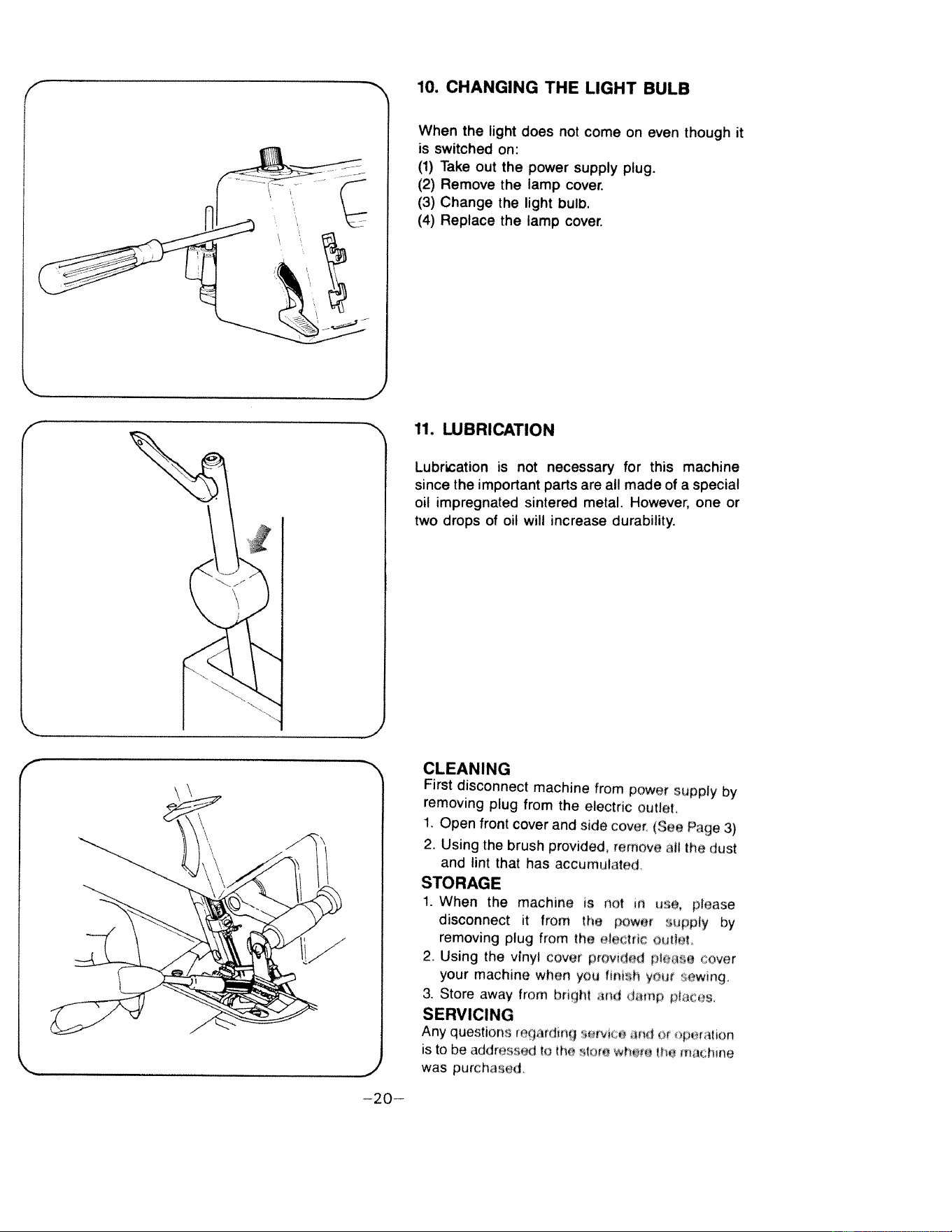 10. CHANGING THE LIGHT BULB

When the light does not come on even though it is switched on:
(1) Take out the power supply plug.
(2) Remove the lamp cover.
(3) Change the light bulb.
(4) Replace the lamp cover.

11. LUBRICATION

Lubrication is not necessary for this machine since the important parts are all made of a special oil impregnated sintered metal. However, one or two drops of oil will increase durability.

CLEANING
First disconnect machine from power supply by removing plug from the electric outlet.
1. Open front cover and side cover. (See Page 3)
2. Using the brush provided, remove all the dust and lint that has accumulated.
STORAGE
1. When the machine is not in use, please disconnect it from the power supply by removing plug from the electric outlet.
2. Using the vinyl cover provided please cover your machine when you finish your sewing.
3. Store away from bright and damp places.
SERVICING
Any questions regarding service and or operation is to be addressed to the store where the machine was purchased.

-20-